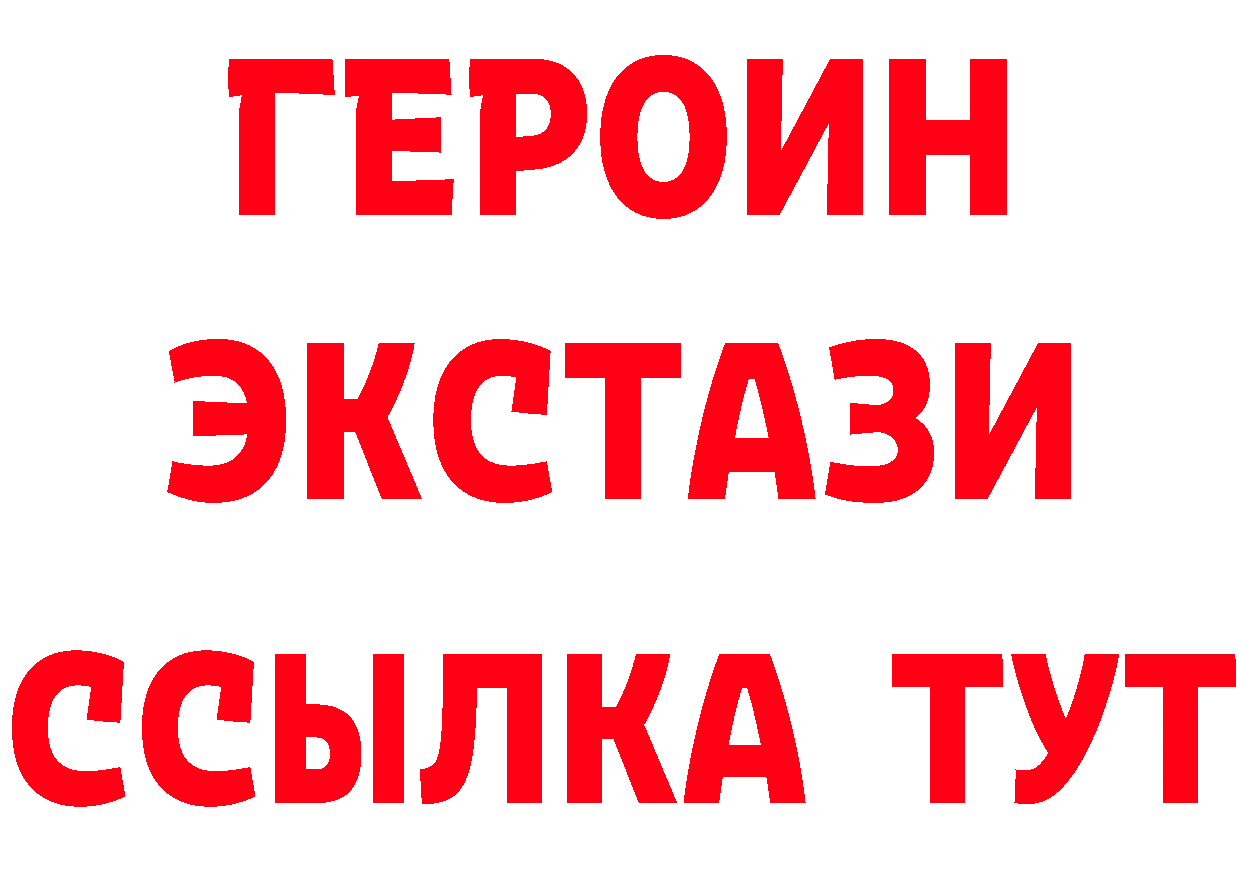 ГЕРОИН
ЭКСТАЗИ
ССЫЛКА ТУТ